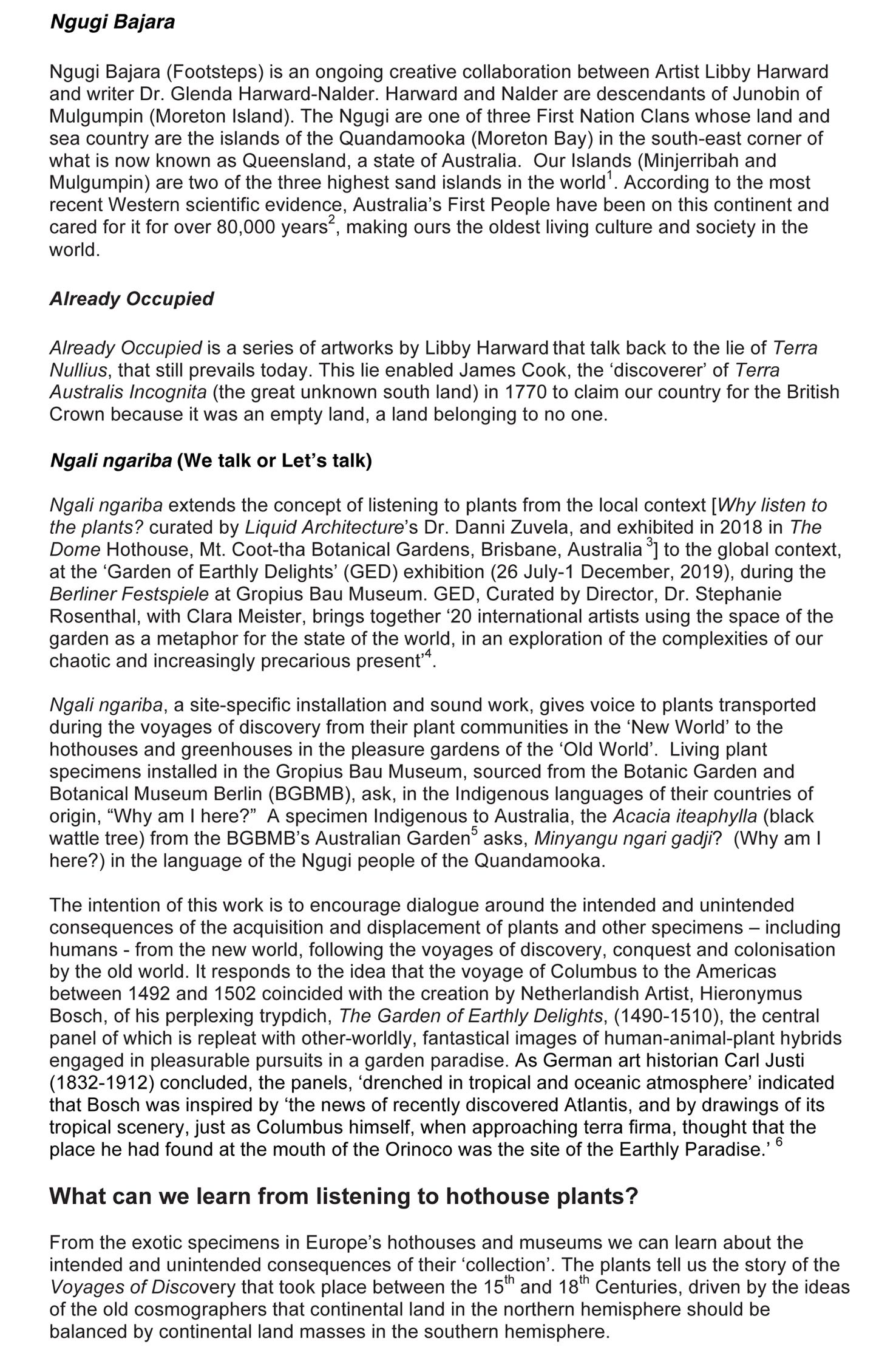 Ngugi Bajara

Ngugi Bajara (Footsteps) is an ongoing creative collaboration between Artist Libby Harward and writer Dr. Glenda Harward-Nalder. Harward and Nalder are descendants of Junobin of Mulgumpin (Moreton Island). The Ngugi are one of three First Nation Clans whose land and sea country are the islands of the Quandamooka (Moreton Bay) in the south-east corner of what is now known as Queensland, a state of Australia. Our Islands (Minjerribah and Mulgumpin) are two of the three highest sand islands in the world$^1$. According to the most recent Western scientific evidence, Australia's First People have been on this continent and cared for it for over 80,000 years$^2$, making ours the oldest living culture and society in the world.

Already Occupied

Already Occupied is a series of artworks by Libby Harward that talk back to the lie of Terra Nullius, that still prevails today. This lie enabled James Cook, the 'discoverer' of Terra Australis Incognita (the great unknown south land) in 1770 to claim our country for the British Crown because it was an empty land, a land belonging to no one.

Ngali ngariba (We talk or Let's talk)

Ngali ngariba extends the concept of listening to plants from the local context [Why listen to the plants? curated by Liquid Architecture's Dr. Danni Zuvela, and exhibited in 2018 in The Dome Hothouse, Mt. Coot-tha Botanical Gardens, Brisbane, Australia $^3$] to the global context, at the 'Garden of Earthly Delights' (GED) exhibition (26 July-1 December, 2019), during the Berliner Festspiele at Gropius Bau Museum. GED, Curated by Director, Dr. Stephanie Rosenthal, with Clara Meister, brings together '20 international artists using the space of the garden as a metaphor for the state of the world, in an exploration of the complexities of our chaotic and increasingly precarious present'$^4$.

Ngali ngariba, a site-specific installation and sound work, gives voice to plants transported during the voyages of discovery from their plant communities in the 'New World' to the hothouses and greenhouses in the pleasure gardens of the 'Old World'. Living plant specimens installed in the Gropius Bau Museum, sourced from the Botanic Garden and Botanical Museum Berlin (BGBMB), ask, in the Indigenous languages of their countries of origin, "Why am I here?" A specimen Indigenous to Australia, the Acacia iteaphylla (black wattle tree) from the BGBMB's Australian Garden$^5$ asks, Minyangu ngari gadji? (Why am I here?) in the language of the Ngugi people of the Quandamooka.

The intention of this work is to encourage dialogue around the intended and unintended consequences of the acquisition and displacement of plants and other specimens – including humans - from the new world, following the voyages of discovery, conquest and colonisation by the old world. It responds to the idea that the voyage of Columbus to the Americas between 1492 and 1502 coincided with the creation by Netherlandish Artist, Hieronymus Bosch, of his perplexing trypdich, The Garden of Earthly Delights, (1490-1510), the central panel of which is repleat with other-worldly, fantastical images of human-animal-plant hybrids engaged in pleasurable pursuits in a garden paradise. As German art historian Carl Justi (1832-1912) concluded, the panels, 'drenched in tropical and oceanic atmosphere' indicated that Bosch was inspired by 'the news of recently discovered Atlantis, and by drawings of its tropical scenery, just as Columbus himself, when approaching terra firma, thought that the place he had found at the mouth of the Orinoco was the site of the Earthly Paradise.' $^6$

What can we learn from listening to hothouse plants?

From the exotic specimens in Europe's hothouses and museums we can learn about the intended and unintended consequences of their 'collection'. The plants tell us the story of the Voyages of Discovery that took place between the 15$^{th}$ and 18$^{th}$ Centuries, driven by the ideas of the old cosmographers that continental land in the northern hemisphere should be balanced by continental land masses in the southern hemisphere.